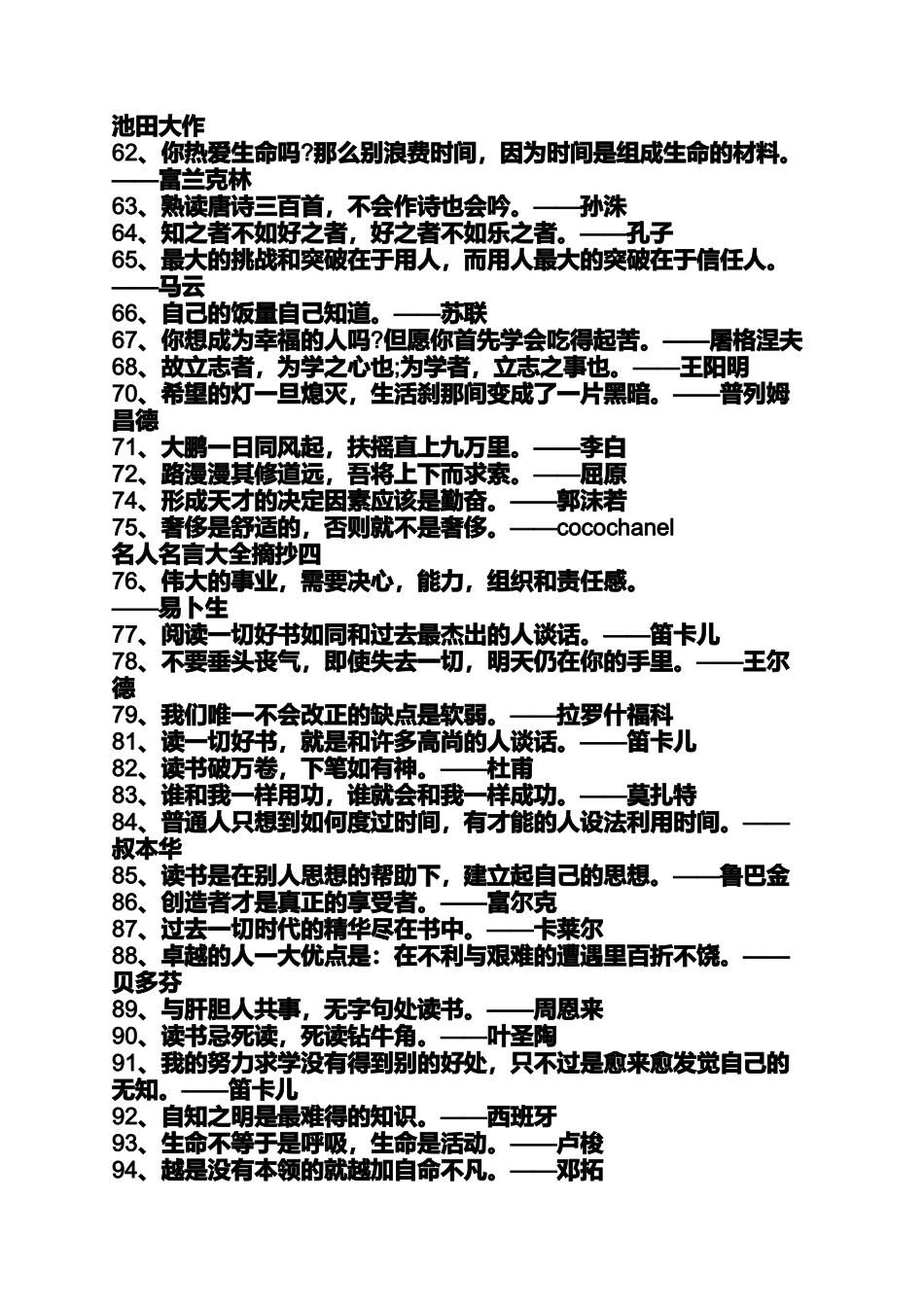 池田大作
62、你热爱生命吗?那么别浪费时间，因为时间是组成生命的材料。——富兰克林
63、熟读唐诗三百首，不会作诗也会吟。——孙洙
64、知之者不如好之者，好之者不如乐之者。——孔子
65、最大的挑战和突破在于用人，而用人最大的突破在于信任人。——马云
66、自己的饭量自己知道。——苏联
67、你想成为幸福的人吗?但愿你首先学会吃得起苦。——屠格涅夫
68、故立志者，为学之心也;为学者，立志之事也。——王阳明
70、希望的灯一旦熄灭，生活刹那间变成了一片黑暗。——普列姆昌德
71、大鹏一日同风起，扶摇直上九万里。——李白
72、路漫漫其修道远，吾将上下而求索。——屈原
74、形成天才的决定因素应该是勤奋。——郭沫若
75、奢侈是舒适的，否则就不是奢侈。——cocochanel
名人名言大全摘抄四
76、伟大的事业，需要决心，能力，组织和责任感。——易卜生
77、阅读一切好书如同和过去最杰出的人谈话。——笛卡儿
78、不要垂头丧气，即使失去一切，明天仍在你的手里。——王尔德
79、我们唯一不会改正的缺点是软弱。——拉罗什福科
81、读一切好书，就是和许多高尚的人谈话。——笛卡儿
82、读书破万卷，下笔如有神。——杜甫
83、谁和我一样用功，谁就会和我一样成功。——莫扎特
84、普通人只想到如何度过时间，有才能的人设法利用时间。——叔本华
85、读书是在别人思想的帮助下，建立起自己的思想。——鲁巴金
86、创造者才是真正的享受者。——富尔克
87、过去一切时代的精华尽在书中。——卡莱尔
88、卓越的人一大优点是：在不利与艰难的遭遇里百折不饶。——贝多芬
89、与肝胆人共事，无字句处读书。——周恩来
90、读书忌死读，死读钻牛角。——叶圣陶
91、我的努力求学没有得到别的好处，只不过是愈来愈发觉自己的无知。——笛卡儿
92、自知之明是最难得的知识。——西班牙
93、生命不等于是呼吸，生命是活动。——卢梭
94、越是没有本领的就越加自命不凡。——邓拓